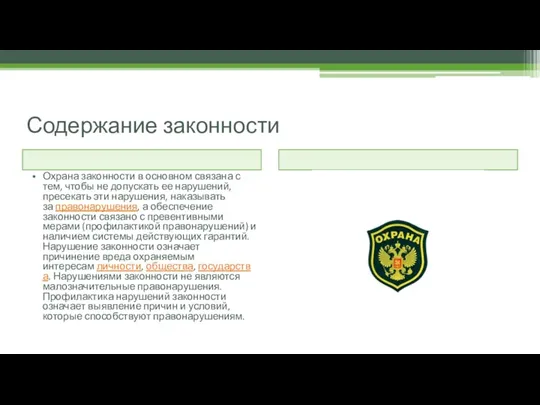 Содержание законности

• Охрана законности в основном связана с тем, чтобы не допускать ее нарушений, пресекать эти нарушения, наказывать за правонарушения, а обеспечение законности связано с превентивными мерами (профилактикой правонарушений) и наличием системы действующих гарантий. Нарушение законности означает причинение вреда охраняемым интересам личности, общества, государства. Нарушениями законности не являются малозначительные правонарушения. Профилактика нарушений законности означает выявление причин и условий, которые способствуют правонарушениям.

ОХРАНА